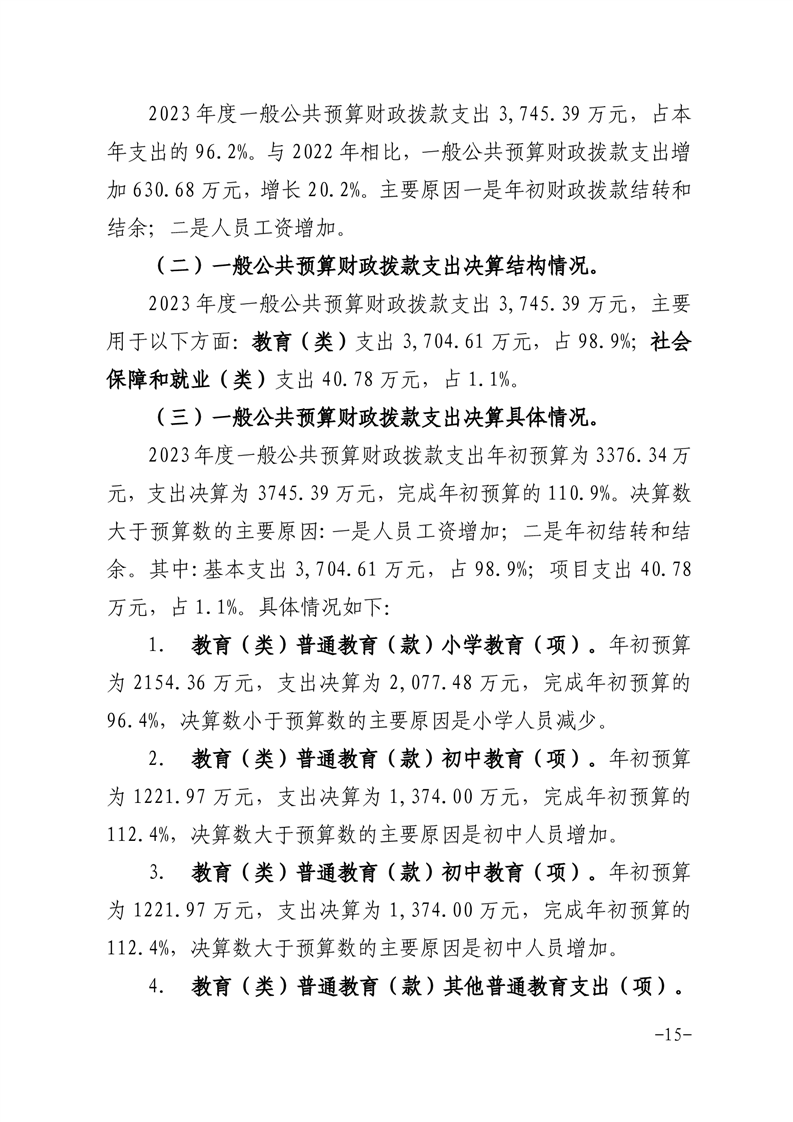 2023年度一般公共预算财政拨款支出3,745.39万元，占本年支出的96.2%。与2022年相比，一般公共预算财政拨款支出增加630.68万元，增长20.2%。主要原因一是年初财政拨款结转和结余；二是人员工资增加。

（二）一般公共预算财政拨款支出决算结构情况。

2023年度一般公共预算财政拨款支出3,745.39万元，主要用于以下方面：教育（类）支出3,704.61万元，占98.9%；社会保障和就业（类）支出40.78万元，占1.1%。

（三）一般公共预算财政拨款支出决算具体情况。

2023年度一般公共预算财政拨款支出年初预算为3376.34万元，支出决算为3745.39万元，完成年初预算的110.9%。决算数大于预算数的主要原因：一是人员工资增加；二是年初结转和结余。其中：基本支出3,704.61万元，占98.9%；项目支出40.78万元，占1.1%。具体情况如下：

1. 教育（类）普通教育（款）小学教育（项）。年初预算为2154.36万元，支出决算为2,077.48万元，完成年初预算的96.4%，决算数小于预算数的主要原因是小学人员减少。

2. 教育（类）普通教育（款）初中教育（项）。年初预算为1221.97万元，支出决算为1,374.00万元，完成年初预算的112.4%，决算数大于预算数的主要原因是初中人员增加。

3. 教育（类）普通教育（款）初中教育（项）。年初预算为1221.97万元，支出决算为1,374.00万元，完成年初预算的112.4%，决算数大于预算数的主要原因是初中人员增加。

4. 教育（类）普通教育（款）其他普通教育支出（项）。

-15-